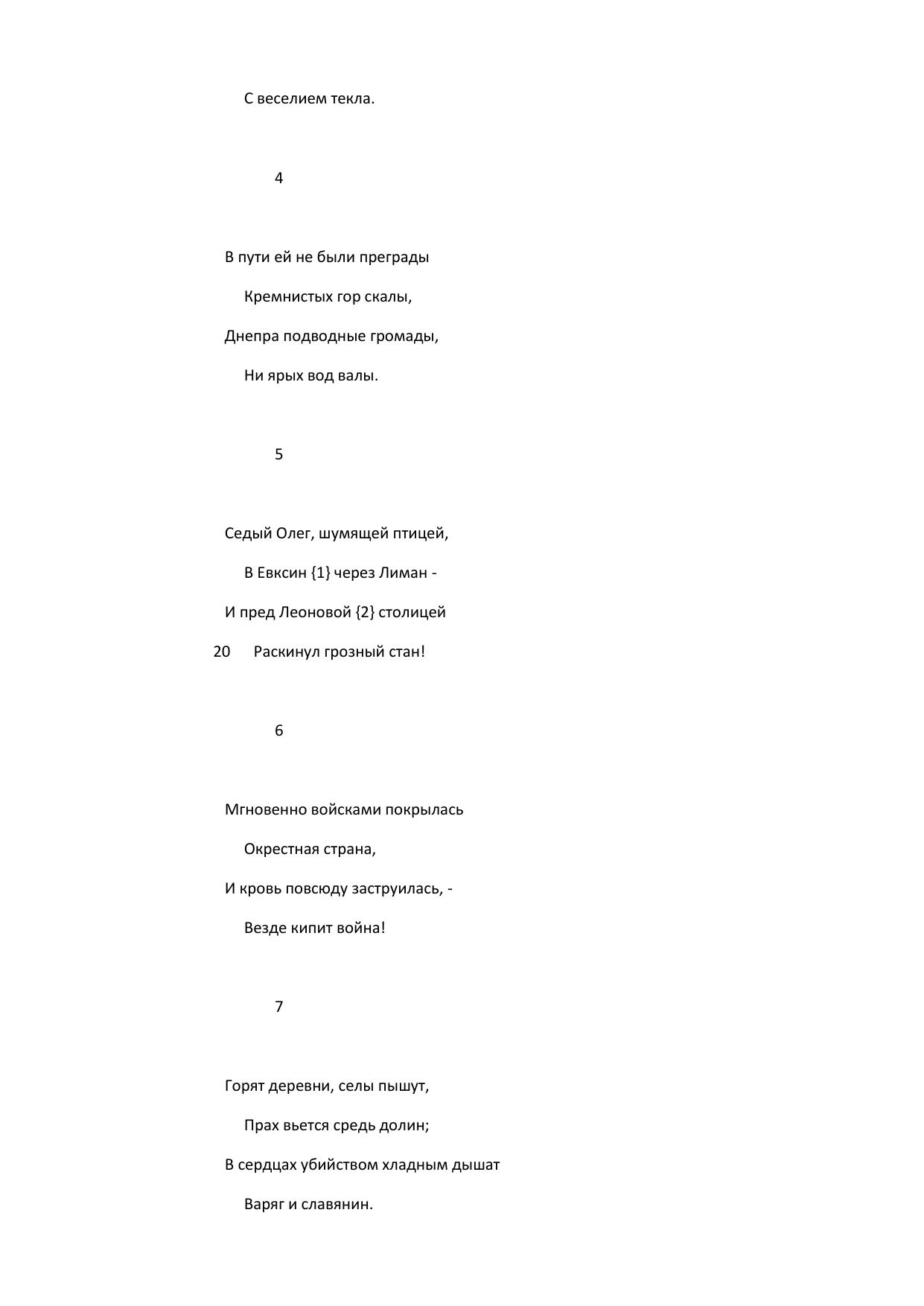 С веселием текла.

4

В пути ей не были преграды

Кремнистых гор скалы,

Днепра подводные громады,

Ни ярых вод валы.

5

Седый Олег, шумящей птицей,

В Евксин {1} через Лиман -

И пред Леоновой {2} столицей

20 Раскинул грозный стан!

6

Мгновенно войсками покрылась

Окрестная страна,

И кровь повсюду заструилась, -

Везде кипит война!

7

Горят деревни, селы пышут,

Прах вьется средь долин;

В сердцах убийством хладным дышат

Варяг и славянин.